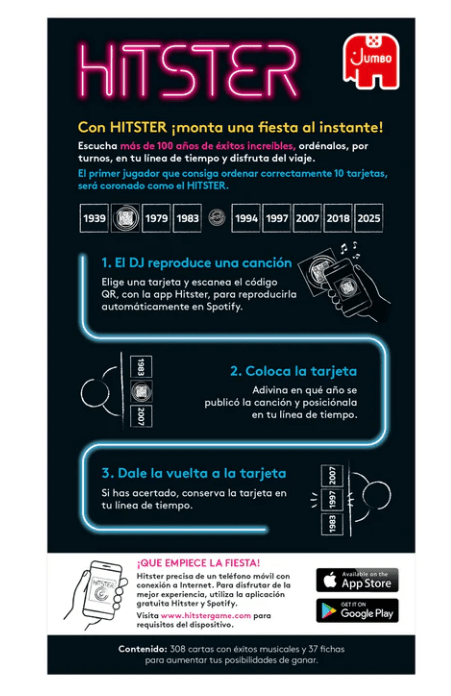 HITSTER

JUMBO

Con HITSTER ¡monta una fiesta al instante!

Escucha más de 100 años de éxitos increíbles, ordénalos, por turnos, en tu línea de tiempo y disfruta del viaje.

El primer jugador que consiga ordenar correctamente 10 tarjetas, será coronado como el HITSTER.

1939 1979 1983 1994 1997 2007 2018 2025

1. El DJ reproduce una canción

Elige una tarjeta y escanea el código QR, con la app Hitster, para reproducirla automáticamente en Spotify.

1983 2007

2. Coloca la tarjeta

Adivina en qué año se publicó la canción y posiciónala en tu línea de tiempo.

3. Dale la vuelta a la tarjeta

Si has acertado, conserva la tarjeta en tu línea de tiempo.

2007 1997 1983

HITSTER

¡QUE EMPIECE LA FIESTA!

Hitster precisa de un teléfono móvil con conexión a Internet. Para disfrutar de la mejor experiencia, utiliza la aplicación gratuita Hitster y Spotify.

Visita www.hitstergame.com para requisitos del dispositivo.

Available on the App Store

GET IT ON Google Play

Contenido: 308 cartas con éxitos musicales y 37 fichas para aumentar tus posibilidades de ganar.